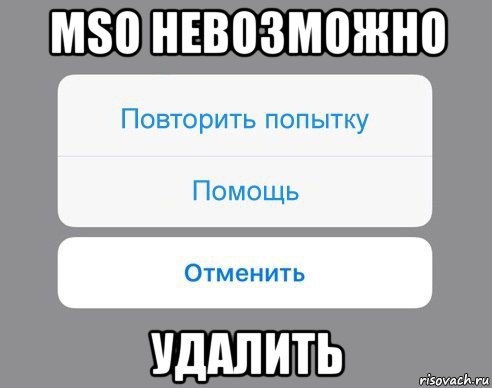 MSO НЕВОЗМОЖНО

Повторить попытку

Помощь

Отменить

УДАЛИТЬ

risovach.ru